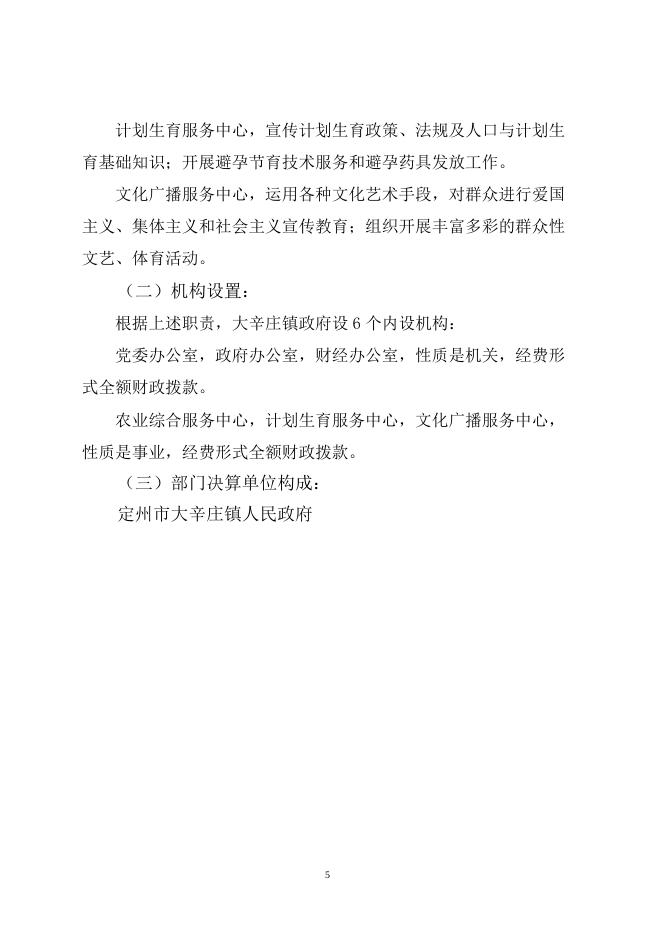 计划生育服务中心，宣传计划生育政策、法规及人口与计划生育基础知识；开展避孕节育技术服务和避孕药具发放工作。

文化广播服务中心，运用各种文化艺术手段，对群众进行爱国主义、集体主义和社会主义宣传教育；组织开展丰富多彩的群众性文艺、体育活动。

（二）机构设置：

根据上述职责，大辛庄镇政府设 6 个内设机构：

党委办公室，政府办公室，财经办公室，性质是机关，经费形式全额财政拨款。

农业综合服务中心，计划生育服务中心，文化广播服务中心，性质是事业，经费形式全额财政拨款。

（三）部门决算单位构成：

定州市大辛庄镇人民政府

5